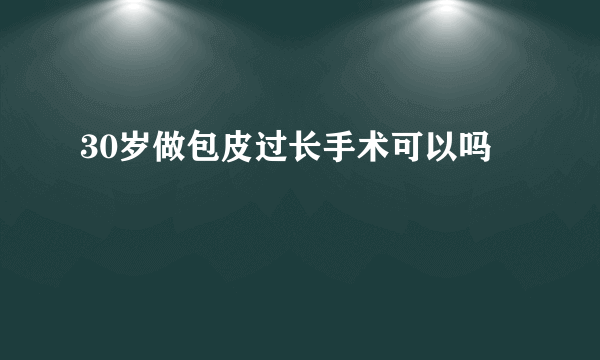 30岁做包皮过长手术可以吗